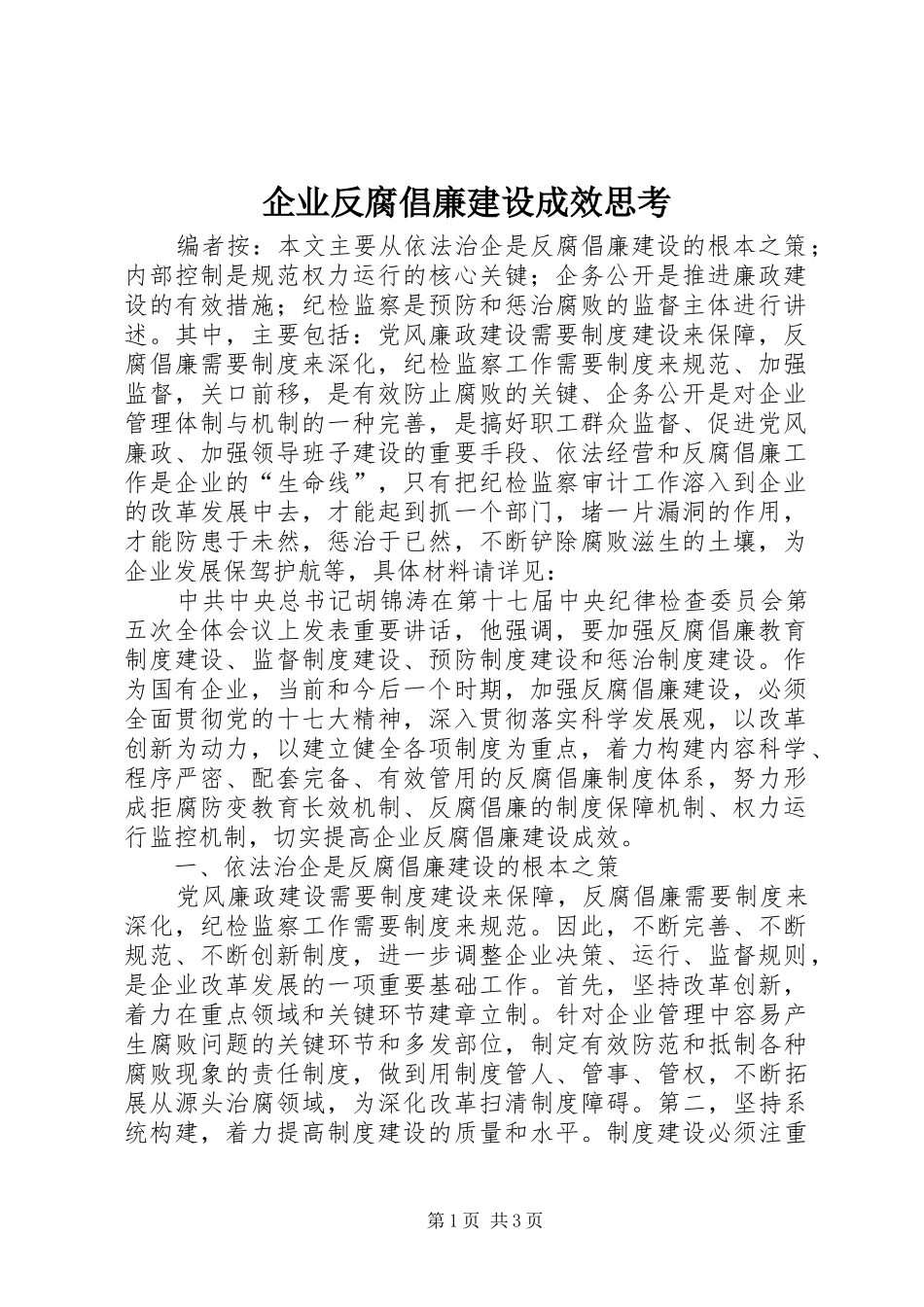 企业反腐倡廉建设成效思考

编者按：本文主要从依法治企是反腐倡廉建设的根本之策；内部控制是规范权力运行的核心关键；企务公开是推进廉政建设的有效措施；纪检监察是预防和惩治腐败的监督主体进行讲述。其中，主要包括：党风廉政建设需要制度建设来保障，反腐倡廉需要制度来深化，纪检监察工作需要制度来规范、加强监督，关口前移，是有效防止腐败的关键、企务公开是对企业管理体制与机制的一种完善，是搞好职工群众监督、促进党风廉政、加强领导班子建设的重要手段、依法经营和反腐倡廉工作是企业的“生命线”，只有把纪检监察审计工作溶入到企业的改革发展中去，才能起到抓一个部门，堵一片漏洞的作用，才能防患于未然，惩治于已然，不断铲除腐败滋生的土壤，为企业发展保驾护航等，具体材料请详见：

中共中央总书记胡锦涛在第十七届中央纪律检查委员会第五次全体会议上发表重要讲话，他强调，要加强反腐倡廉教育制度建设、监督制度建设、预防制度建设和惩治制度建设。作为国有企业，当前和今后一个时期，加强反腐倡廉建设，必须全面贯彻党的十七大精神，深入贯彻落实科学发展观，以改革创新为动力，以建立健全各项制度为重点，着力构建内容科学、程序严密、配套完备、有效管用的反腐倡廉制度体系，努力形成拒腐防变教育长效机制、反腐倡廉的制度保障机制、权力运行监控机制，切实提高企业反腐倡廉建设成效。

一、依法治企是反腐倡廉建设的根本之策

党风廉政建设需要制度建设来保障，反腐倡廉需要制度来深化，纪检监察工作需要制度来规范。因此，不断完善、不断规范、不断创新制度，进一步调整企业决策、运行、监督规则，是企业改革发展的一项重要基础工作。首先，坚持改革创新，着力在重点领域和关键环节建章立制。针对企业管理中容易产生腐败问题的关键环节和多发部位，制定有效防范和抵制各种腐败现象的责任制度，做到用制度管人、管事、管权，不断拓展从源头治腐领域，为深化改革扫清制度障碍。第二，坚持系统构建，着力提高制度建设的质量和水平。制度建设必须注重

第1页 共3页